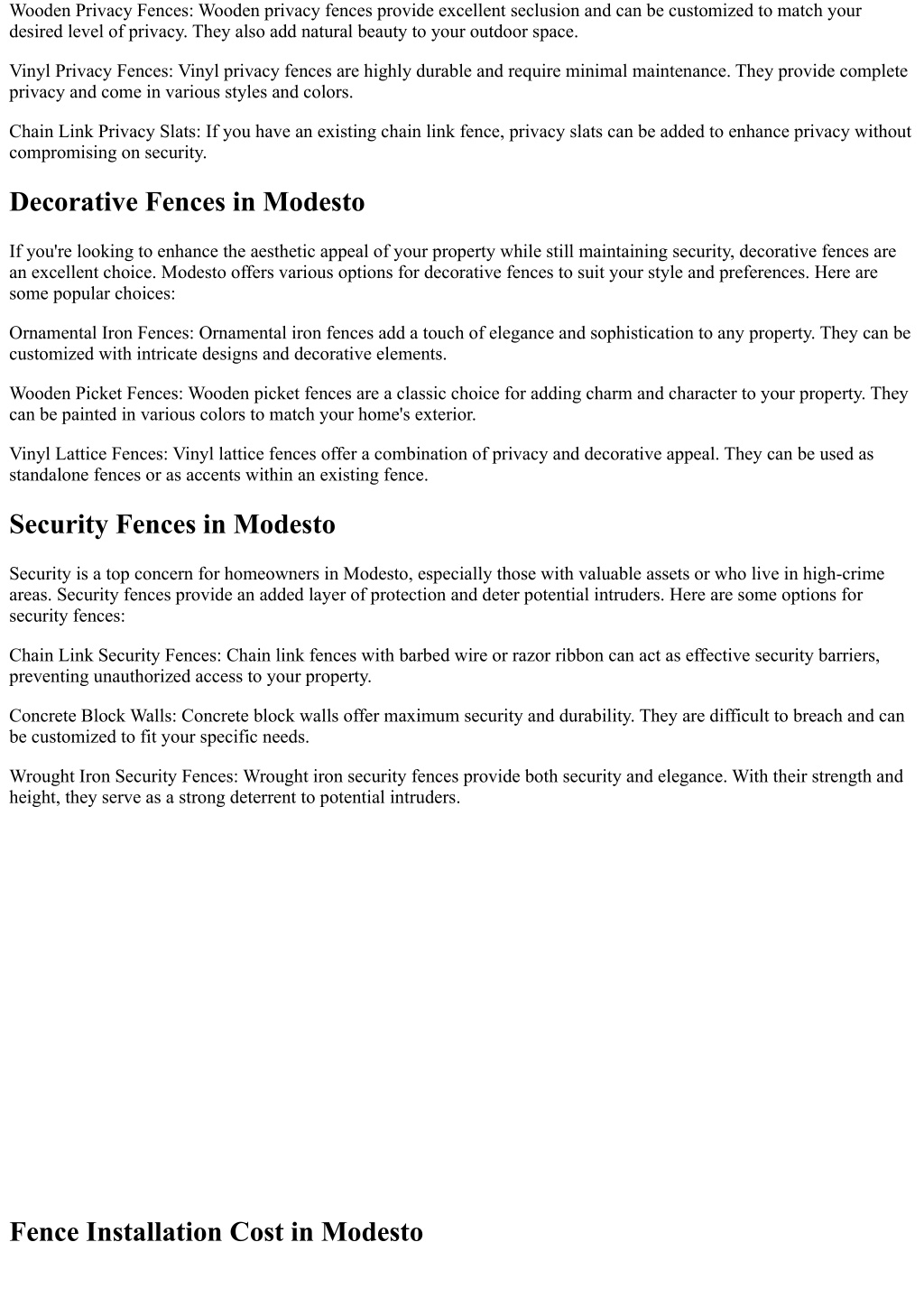 Wooden Privacy Fences: Wooden privacy fences provide excellent seclusion and can be customized to match your desired level of privacy. They also add natural beauty to your outdoor space.

Vinyl Privacy Fences: Vinyl privacy fences are highly durable and require minimal maintenance. They provide complete privacy and come in various styles and colors.

Chain Link Privacy Slats: If you have an existing chain link fence, privacy slats can be added to enhance privacy without compromising on security.

Decorative Fences in Modesto

If you're looking to enhance the aesthetic appeal of your property while still maintaining security, decorative fences are an excellent choice. Modesto offers various options for decorative fences to suit your style and preferences. Here are some popular choices:

Ornamental Iron Fences: Ornamental iron fences add a touch of elegance and sophistication to any property. They can be customized with intricate designs and decorative elements.

Wooden Picket Fences: Wooden picket fences are a classic choice for adding charm and character to your property. They can be painted in various colors to match your home's exterior.

Vinyl Lattice Fences: Vinyl lattice fences offer a combination of privacy and decorative appeal. They can be used as standalone fences or as accents within an existing fence.

Security Fences in Modesto

Security is a top concern for homeowners in Modesto, especially those with valuable assets or who live in high-crime areas. Security fences provide an added layer of protection and deter potential intruders. Here are some options for security fences:

Chain Link Security Fences: Chain link fences with barbed wire or razor ribbon can act as effective security barriers, preventing unauthorized access to your property.

Concrete Block Walls: Concrete block walls offer maximum security and durability. They are difficult to breach and can be customized to fit your specific needs.

Wrought Iron Security Fences: Wrought iron security fences provide both security and elegance. With their strength and height, they serve as a strong deterrent to potential intruders.

Fence Installation Cost in Modesto